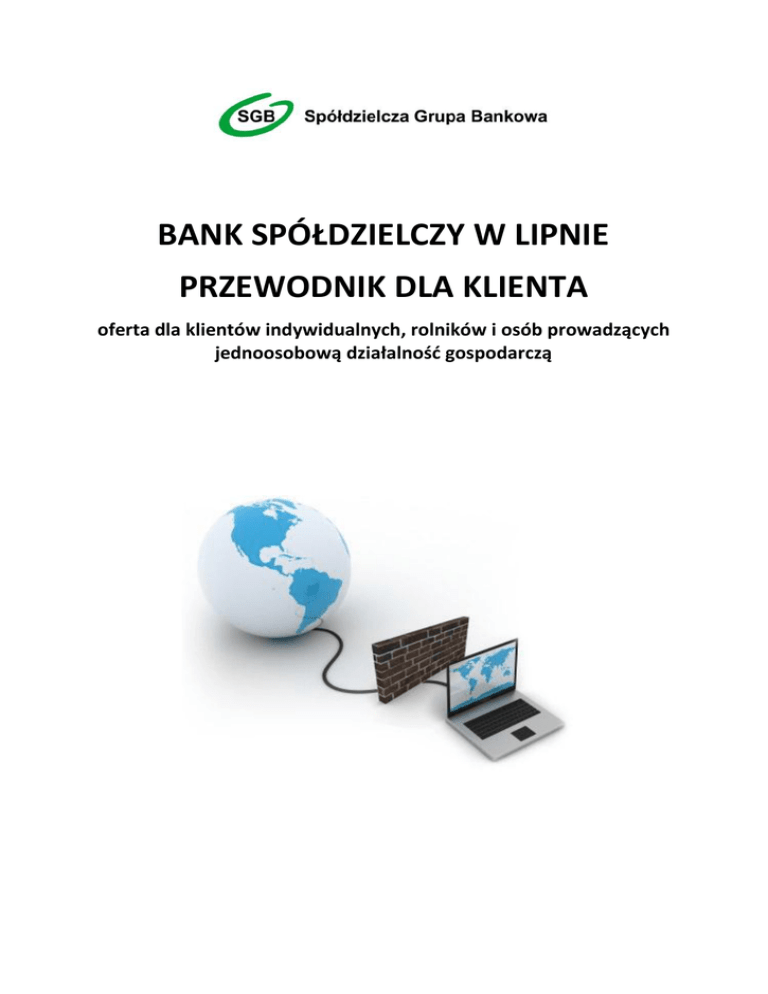 SGB Spółdzielcza Grupa Bankowa

BANK SPÓŁDZIELCZY W LIPNIE

PRZEWODNIK DLA KLIENTA

oferta dla klientów indywidualnych, rolników i osób prowadzących jednoosobową działalność gospodarczą